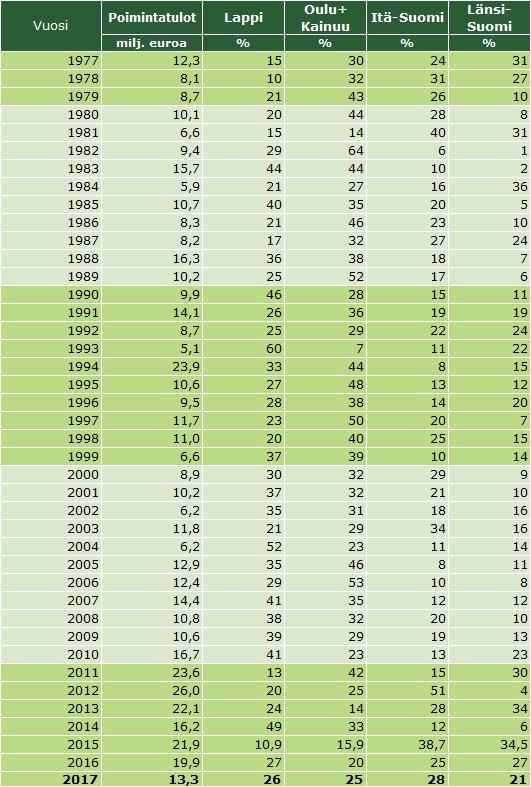 | Vuosi | Poimintatulot | Lappi | Oulu+ Kainuu | Itä-Suomi | Länsi-Suomi |
|---|---|---|---|---|---|
| | milj. euroa | % | % | % | % |
| 1977 | 12,3 | 15 | 30 | 24 | 31 |
| 1978 | 8,1 | 10 | 32 | 31 | 27 |
| 1979 | 8,7 | 21 | 43 | 26 | 10 |
| 1980 | 10,1 | 20 | 44 | 28 | 8 |
| 1981 | 6,6 | 15 | 14 | 40 | 31 |
| 1982 | 9,4 | 29 | 64 | 6 | 1 |
| 1983 | 15,7 | 44 | 44 | 10 | 2 |
| 1984 | 5,9 | 21 | 27 | 16 | 36 |
| 1985 | 10,7 | 40 | 35 | 20 | 5 |
| 1986 | 8,3 | 21 | 46 | 23 | 10 |
| 1987 | 8,2 | 17 | 32 | 27 | 24 |
| 1988 | 16,3 | 36 | 38 | 18 | 7 |
| 1989 | 10,2 | 25 | 52 | 17 | 6 |
| 1990 | 9,9 | 46 | 28 | 15 | 11 |
| 1991 | 14,1 | 26 | 36 | 19 | 19 |
| 1992 | 8,7 | 25 | 29 | 22 | 24 |
| 1993 | 5,1 | 60 | 7 | 11 | 22 |
| 1994 | 23,9 | 33 | 44 | 8 | 15 |
| 1995 | 10,6 | 27 | 48 | 13 | 12 |
| 1996 | 9,5 | 28 | 38 | 14 | 20 |
| 1997 | 11,7 | 23 | 50 | 20 | 7 |
| 1998 | 11,0 | 20 | 40 | 25 | 15 |
| 1999 | 6,6 | 37 | 39 | 10 | 14 |
| 2000 | 8,9 | 30 | 32 | 29 | 9 |
| 2001 | 10,2 | 37 | 32 | 21 | 10 |
| 2002 | 6,2 | 35 | 31 | 18 | 16 |
| 2003 | 11,8 | 21 | 29 | 34 | 16 |
| 2004 | 6,2 | 52 | 23 | 11 | 14 |
| 2005 | 12,9 | 35 | 46 | 8 | 11 |
| 2006 | 12,4 | 29 | 53 | 10 | 8 |
| 2007 | 14,4 | 41 | 35 | 12 | 12 |
| 2008 | 10,8 | 38 | 32 | 20 | 10 |
| 2009 | 10,6 | 39 | 29 | 19 | 13 |
| 2010 | 16,7 | 41 | 23 | 13 | 23 |
| 2011 | 23,6 | 13 | 42 | 15 | 30 |
| 2012 | 26,0 | 20 | 25 | 51 | 4 |
| 2013 | 22,1 | 24 | 14 | 28 | 34 |
| 2014 | 16,2 | 49 | 33 | 12 | 6 |
| 2015 | 21,9 | 10,9 | 15,9 | 38,7 | 34,5 |
| 2016 | 19,9 | 27 | 20 | 25 | 27 |
| 2017 | 13,3 | 26 | 25 | 28 | 21 |